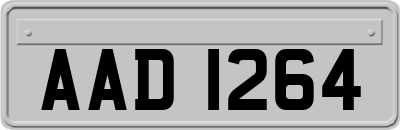 AAD 1264